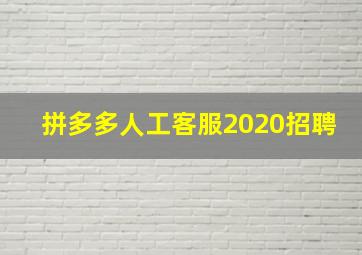 拼多多人工客服2020招聘